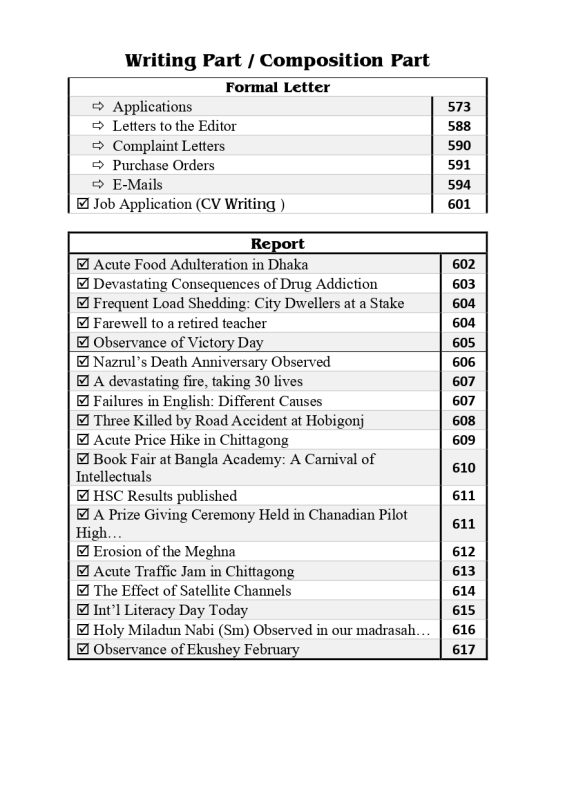 Writing Part / Composition Part

| Formal Letter | |
|---|---|
| ⇨ Applications | 573 |
| ⇨ Letters to the Editor | 588 |
| ⇨ Complaint Letters | 590 |
| ⇨ Purchase Orders | 591 |
| ⇨ E-Mails | 594 |
| ☑ Job Application (CV Writing ) | 601 |

| Report | |
|---|---|
| ☑ Acute Food Adulteration in Dhaka | 602 |
| ☑ Devastating Consequences of Drug Addiction | 603 |
| ☑ Frequent Load Shedding: City Dwellers at a Stake | 604 |
| ☑ Farewell to a retired teacher | 604 |
| ☑ Observance of Victory Day | 605 |
| ☑ Nazrul's Death Anniversary Observed | 606 |
| ☑ A devastating fire, taking 30 lives | 607 |
| ☑ Failures in English: Different Causes | 607 |
| ☑ Three Killed by Road Accident at Hobigonj | 608 |
| ☑ Acute Price Hike in Chittagong | 609 |
| ☑ Book Fair at Bangla Academy: A Carnival of Intellectuals | 610 |
| ☑ HSC Results published | 611 |
| ☑ A Prize Giving Ceremony Held in Chanadian Pilot High… | 611 |
| ☑ Erosion of the Meghna | 612 |
| ☑ Acute Traffic Jam in Chittagong | 613 |
| ☑ The Effect of Satellite Channels | 614 |
| ☑ Int'l Literacy Day Today | 615 |
| ☑ Holy Miladun Nabi (Sm) Observed in our madrasah… | 616 |
| ☑ Observance of Ekushey February | 617 |